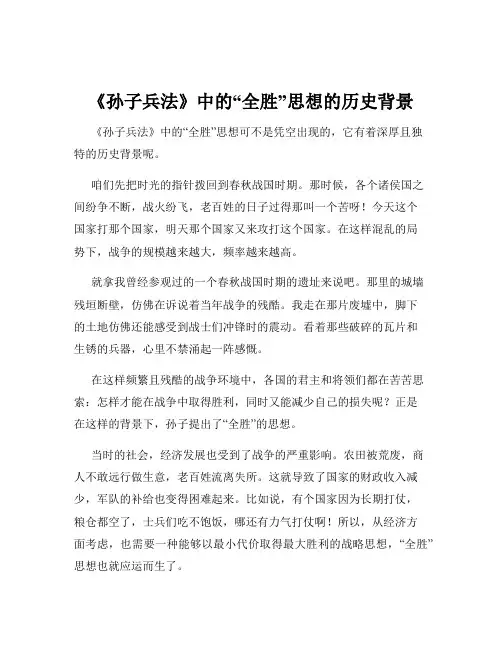 《孙子兵法》中的“全胜”思想的历史背景

《孙子兵法》中的“全胜”思想可不是凭空出现的，它有着深厚且独特的历史背景呢。

咱们先把时光的指针拨回到春秋战国时期。那时候，各个诸侯国之间纷争不断，战火纷飞，老百姓的日子过得那叫一个苦呀！今天这个国家打那个国家，明天那个国家又来攻打这个国家。在这样混乱的局势下，战争的规模越来越大，频率越来越高。

就拿我曾经参观过的一个春秋战国时期的遗址来说吧。那里的城墙残垣断壁，仿佛在诉说着当年战争的残酷。我走在那片废墟中，脚下的土地仿佛还能感受到战士们冲锋时的震动。看着那些破碎的瓦片和生锈的兵器，心里不禁涌起一阵感慨。

在这样频繁且残酷的战争环境中，各国的君主和将领们都在苦苦思索：怎样才能在战争中取得胜利，同时又能减少自己的损失呢？正是在这样的背景下，孙子提出了“全胜”的思想。

当时的社会，经济发展也受到了战争的严重影响。农田被荒废，商人不敢远行做生意，老百姓流离失所。这就导致了国家的财政收入减少，军队的补给也变得困难起来。比如说，有个国家因为长期打仗，粮仓都空了，士兵们吃不饱饭，哪还有力气打仗啊！所以，从经济方面考虑，也需要一种能够以最小代价取得最大胜利的战略思想，“全胜”思想也就应运而生了。